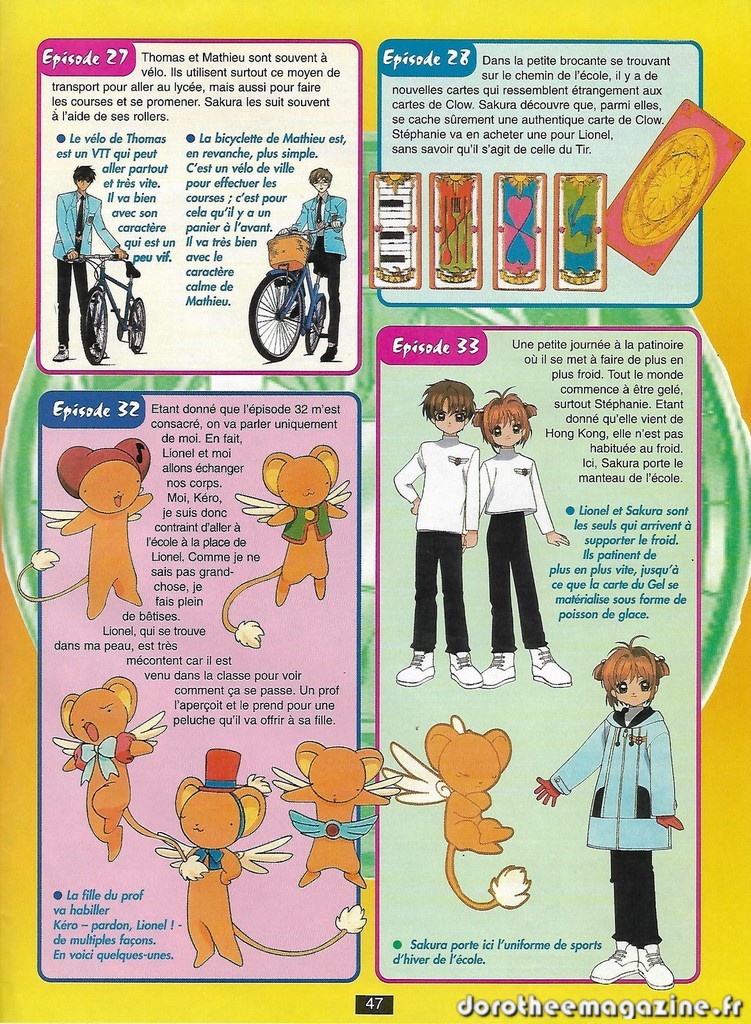 Episode 27 Thomas et Mathieu sont souvent à vélo. Ils utilisent surtout ce moyen de transport pour aller au lycée, mais aussi pour faire les courses et se promener. Sakura les suit souvent à l'aide de ses rollers.

• Le vélo de Thomas est un VTT qui peut aller partout et très vite. Il va bien avec son caractère qui est un peu vif.

• La bicyclette de Mathieu est, en revanche, plus simple. C'est un vélo de ville pour effectuer les courses ; c'est pour cela qu'il y a un panier à l'avant. Il va très bien avec le caractère calme de Mathieu.

Episode 28 Dans la petite brocante se trouvant sur le chemin de l'école, il y a de nouvelles cartes qui ressemblent étrangement aux cartes de Clow. Sakura découvre que, parmi elles, se cache sûrement une authentique carte de Clow. Stéphanie va en acheter une pour Lionel, sans savoir qu'il s'agit de celle du Tir.

Episode 32 Etant donné que l'épisode 32 m'est consacré, on va parler uniquement de moi. En fait, Lionel et moi allons échanger nos corps. Moi, Kéro, je suis donc contraint d'aller à l'école à la place de Lionel. Comme je ne sais pas grand-chose, je fais plein de bêtises. Lionel, qui se trouve dans ma peau, est très mécontent car il est venu dans la classe pour voir comment ça se passe. Un prof l'aperçoit et le prend pour une peluche qu'il va offrir à sa fille.

• La fille du prof va habiller Kéro – pardon, Lionel ! - de multiples façons. En voici quelques-unes.

Episode 33 Une petite journée à la patinoire où il se met à faire de plus en plus froid. Tout le monde commence à être gelé, surtout Stéphanie. Etant donné qu'elle vient de Hong Kong, elle n'est pas habituée au froid. Ici, Sakura porte le manteau de l'école.

• Lionel et Sakura sont les seuls qui arrivent à supporter le froid. Ils patinent de plus en plus vite, jusqu'à ce que la carte du Gel se matérialise sous forme de poisson de glace.

• Sakura porte ici l'uniforme de sports d'hiver de l'école.

47

dorotheemagazine.fr